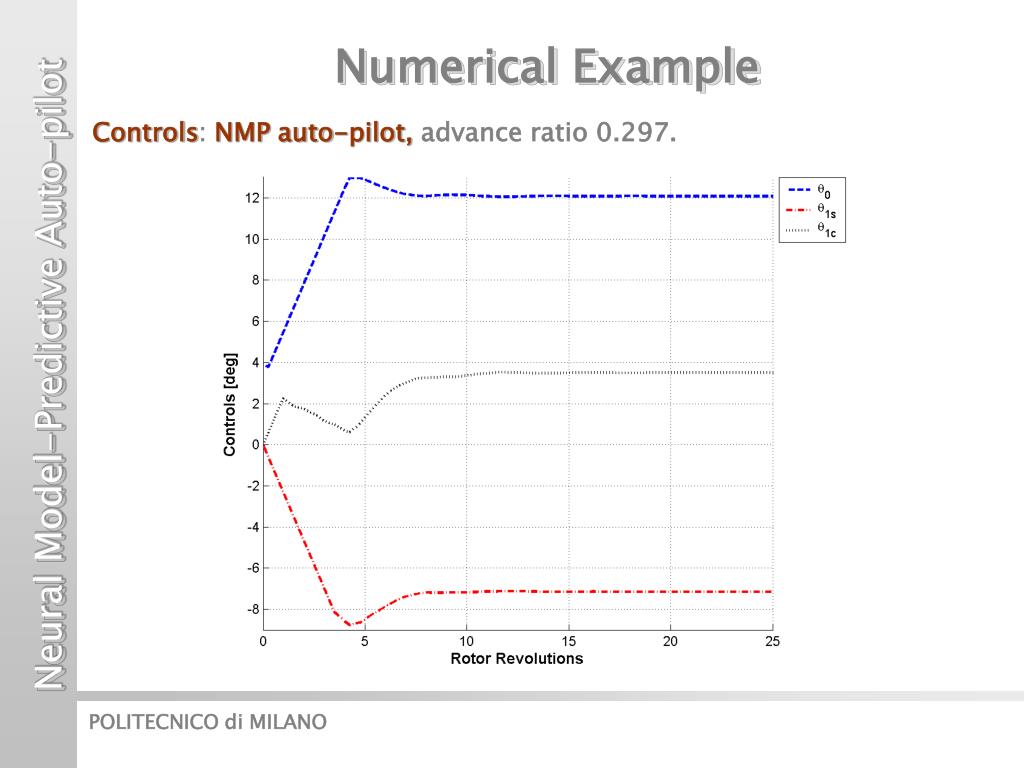 Neural Model-Predictive Auto-pilot

Numerical Example

Controls: NMP auto-pilot, advance ratio 0.297.

$\theta_0$
$\theta_{1s}$
$\theta_{1c}$

12
10
8
6
4
2
0
-2
-4
-6
-8

Controls [deg]

0
5
10
15
20
25

Rotor Revolutions

POLITECNICO di MILANO